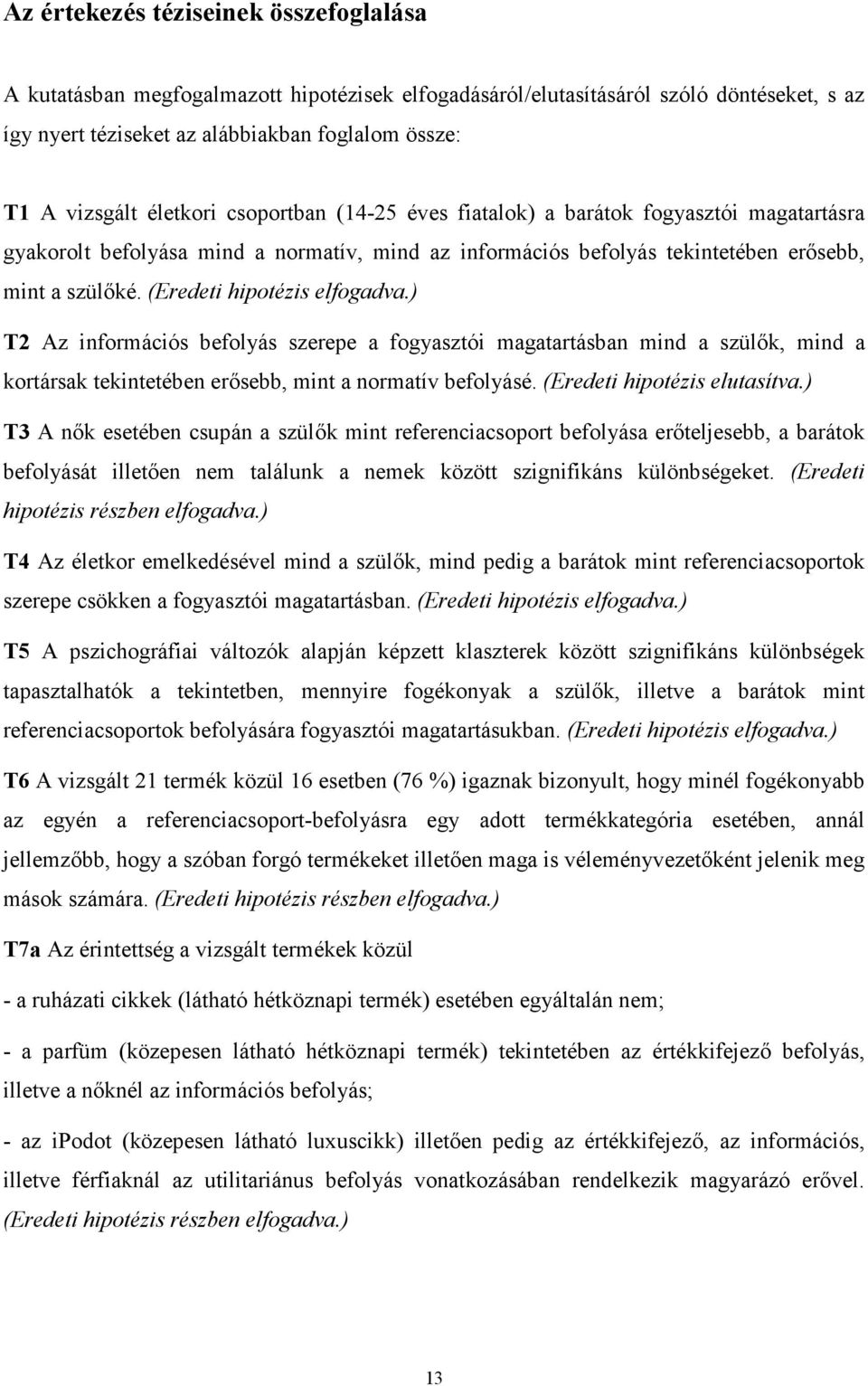 Az értekezés téziseinek összefoglalása

A kutatásban megfogalmazott hipotézisek elfogadásáról/elutasításáról szóló döntéseket, s az így nyert téziseket az alábbiakban foglalom össze:

T1 A vizsgált életkori csoportban (14-25 éves fiatalok) a barátok fogyasztói magatartásra gyakorolt befolyása mind a normatív, mind az információs befolyás tekintetében erősebb, mint a szülőké. (Eredeti hipotézis elfogadva.)

T2 Az információs befolyás szerepe a fogyasztói magatartásban mind a szülők, mind a kortársak tekintetében erősebb, mint a normatív befolyásé. (Eredeti hipotézis elutasítva.)

T3 A nők esetében csupán a szülők mint referenciacsoport befolyása erőteljesebb, a barátok befolyását illetően nem találunk a nemek között szignifikáns különbségeket. (Eredeti hipotézis részben elfogadva.)

T4 Az életkor emelkedésével mind a szülők, mind pedig a barátok mint referenciacsoportok szerepe csökken a fogyasztói magatartásban. (Eredeti hipotézis elfogadva.)

T5 A pszichográfiai változók alapján képzett klaszterek között szignifikáns különbségek tapasztalhatók a tekintetben, mennyire fogékonyak a szülők, illetve a barátok mint referenciacsoportok befolyására fogyasztói magatartásukban. (Eredeti hipotézis elfogadva.)

T6 A vizsgált 21 termék közül 16 esetben (76 %) igaznak bizonyult, hogy minél fogékonyabb az egyén a referenciacsoport-befolyásra egy adott termékkategória esetében, annál jellemzőbb, hogy a szóban forgó termékeket illetően maga is véleményvezetőként jelenik meg mások számára. (Eredeti hipotézis részben elfogadva.)

T7a Az érintettség a vizsgált termékek közül

- a ruházati cikkek (látható hétköznapi termék) esetében egyáltalán nem;

- a parfüm (közepesen látható hétköznapi termék) tekintetében az értékkifejező befolyás, illetve a nőknél az információs befolyás;

- az ipodot (közepesen látható luxuscikk) illetően pedig az értékkifejező, az információs, illetve férfiaknál az utilitariánus befolyás vonatkozásában rendelkezik magyarázó erővel. (Eredeti hipotézis részben elfogadva.)

13